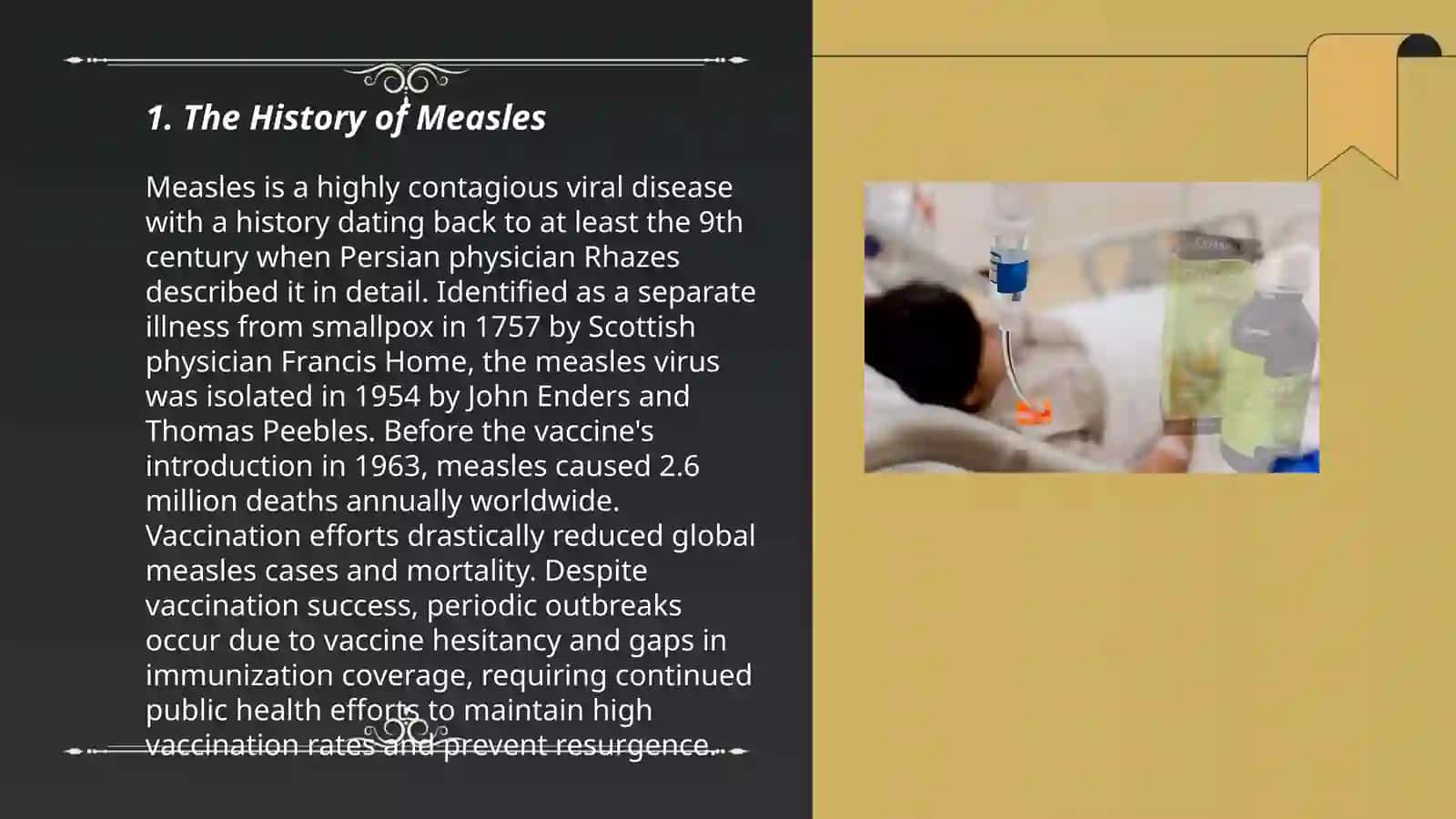 1. The History of Measles

Measles is a highly contagious viral disease with a history dating back to at least the 9th century when Persian physician Rhazes described it in detail. Identified as a separate illness from smallpox in 1757 by Scottish physician Francis Home, the measles virus was isolated in 1954 by John Enders and Thomas Peebles. Before the vaccine's introduction in 1963, measles caused 2.6 million deaths annually worldwide. Vaccination efforts drastically reduced global measles cases and mortality. Despite vaccination success, periodic outbreaks occur due to vaccine hesitancy and gaps in immunization coverage, requiring continued public health efforts to maintain high vaccination rates and prevent resurgence.